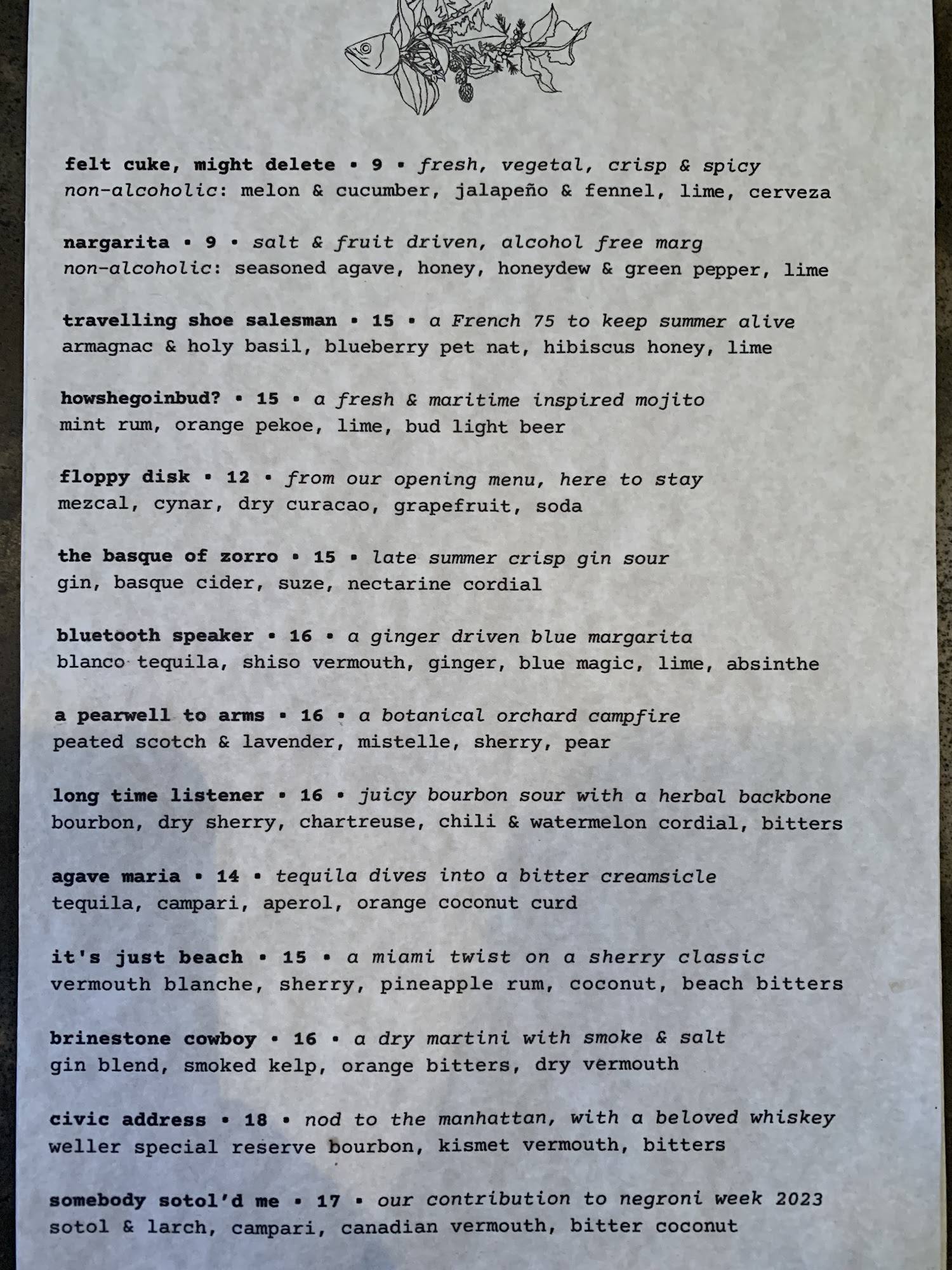 felt cuke, might delete • 9 • fresh, vegetal, crisp & spicy
non-alcoholic: melon & cucumber, jalapeño & fennel, lime, cerveza

nargarita • 9 • salt & fruit driven, alcohol free marg
non-alcoholic: seasoned agave, honey, honeydew & green pepper, lime

travelling shoe salesman • 15 • a French 75 to keep summer alive
armagnac & holy basil, blueberry pet nat, hibiscus honey, lime

howshegoinbud? • 15 • a fresh & maritime inspired mojito
mint rum, orange pekoe, lime, bud light beer

floppy disk • 12 • from our opening menu, here to stay
mezcal, cynar, dry curacao, grapefruit, soda

the basque of zorro • 15 • late summer crisp gin sour
gin, basque cider, suze, nectarine cordial

bluetooth speaker • 16 • a ginger driven blue margarita
blanco tequila, shiso vermouth, ginger, blue magic, lime, absinthe

a pearwell to arms • 16 • a botanical orchard campfire
peated scotch & lavender, mistelle, sherry, pear

long time listener • 16 • juicy bourbon sour with a herbal backbone
bourbon, dry sherry, chartreuse, chili & watermelon cordial, bitters

agave maria • 14 • tequila dives into a bitter creamsicle
tequila, campari, aperol, orange coconut curd

it's just beach • 15 • a miami twist on a sherry classic
vermouth blanche, sherry, pineapple rum, coconut, beach bitters

brinestone cowboy • 16 • a dry martini with smoke & salt
gin blend, smoked kelp, orange bitters, dry vermouth

civic address • 18 • nod to the manhattan, with a beloved whiskey
weller special reserve bourbon, kismet vermouth, bitters

somebody sotol'd me • 17 • our contribution to negroni week 2023
sotol & larch, campari, canadian vermouth, bitter coconut